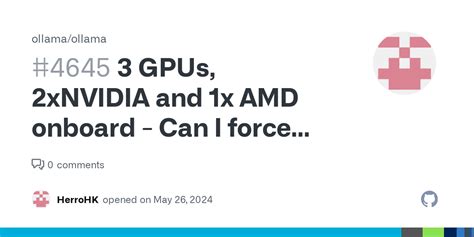 ollama/ollama

#4645 3 GPUs, 2xNVIDIA and 1x AMD onboard - Can I force...

0 comments

HerroHK opened on May 26, 2024